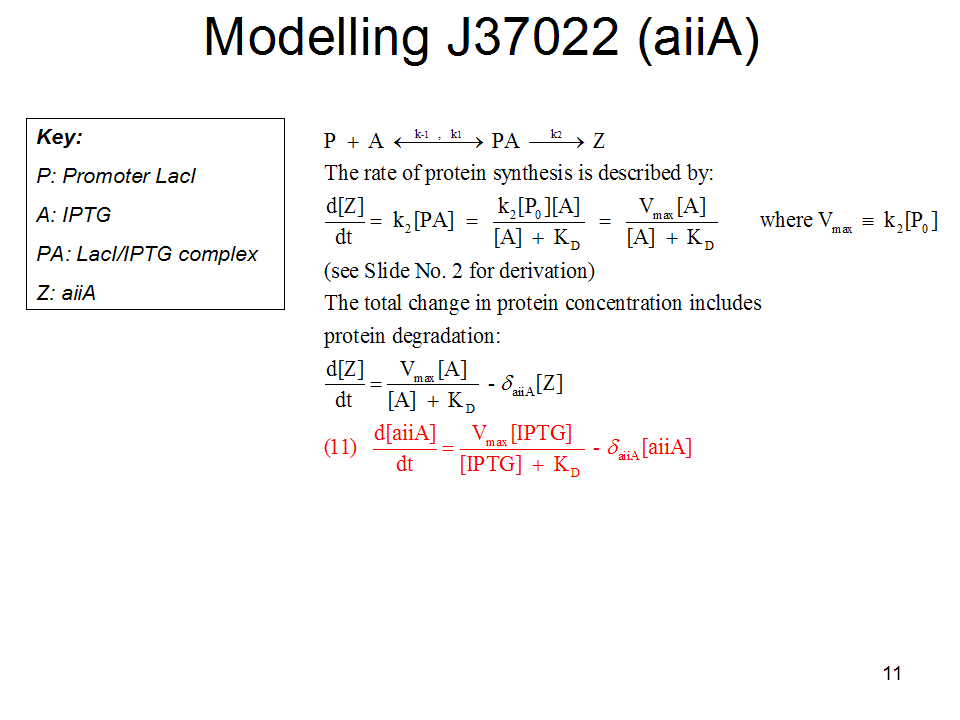 Modelling J37022 (aiiA)

Key:

P: Promoter LacI

A: IPTG

PA: LacI/IPTG complex

Z: aiiA

$P + A \xleftrightarrow{k\text{-}1\ ,\ k1} PA \xrightarrow{k2} Z$

The rate of protein synthesis is described by:

$\frac{d[Z]}{dt} = k_2[PA] = \frac{k_2[P_0][A]}{[A] + K_D} = \frac{V_{max}[A]}{[A] + K_D}$ where $V_{max} \equiv k_2[P_0]$

(see Slide No. 2 for derivation)

The total change in protein concentration includes protein degradation:

$\frac{d[Z]}{dt} = \frac{V_{max}[A]}{[A] + K_D} - \delta_{aiiA}[Z]$

(11) $\frac{d[aiiA]}{dt} = \frac{V_{max}[IPTG]}{[IPTG] + K_D} - \delta_{aiiA}[aiiA]$

11